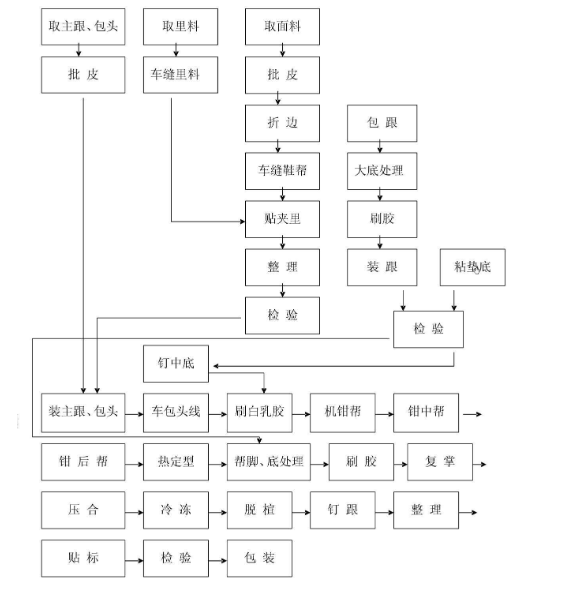 取主跟、包头

批 皮

取里料

车缝里料

取面料

批 皮

折 边

车缝鞋帮

贴夹里

整 理

检 验

包 跟

大底处理

刷胶

装 跟

粘垫底

检 验

钉中底

装主跟、包头

车包头线

刷白乳胶

机钳帮

钳中帮

钳 后 帮

热定型

帮脚、底处理

刷 胶

复 掌

压 合

冷 冻

脱 楦

钉 跟

整 理

贴 标

检 验

包 装